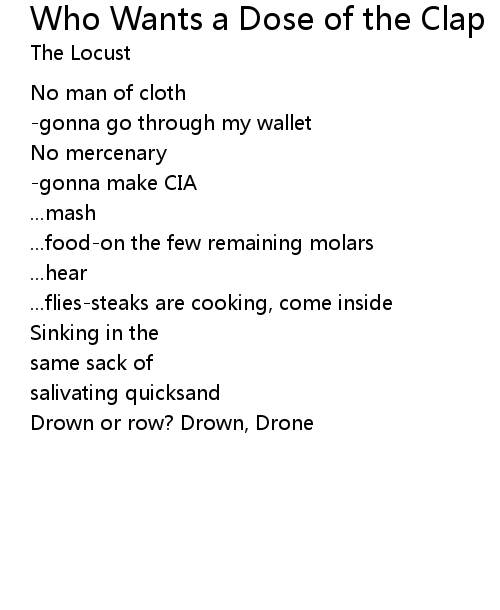 Who Wants a Dose of the Clap
The Locust

No man of cloth
-gonna go through my wallet
No mercenary
-gonna make CIA
...mash
...food-on the few remaining molars
...hear
...flies-steaks are cooking, come inside
Sinking in the
same sack of
salivating quicksand
Drown or row? Drown, Drone